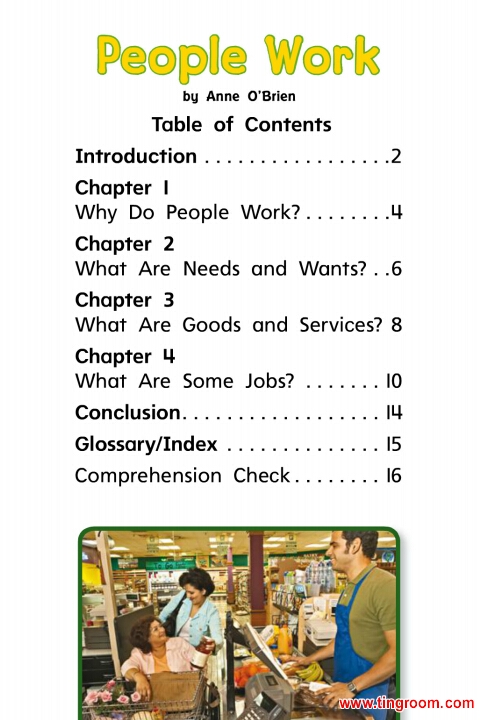 People Work

by Anne O'Brien

Table of Contents

Introduction 2

Chapter 1
Why Do People Work? 4

Chapter 2
What Are Needs and Wants? 6

Chapter 3
What Are Goods and Services? 8

Chapter 4
What Are Some Jobs? 10

Conclusion 14

Glossary/Index 15

Comprehension Check 16

www.tingroom.com